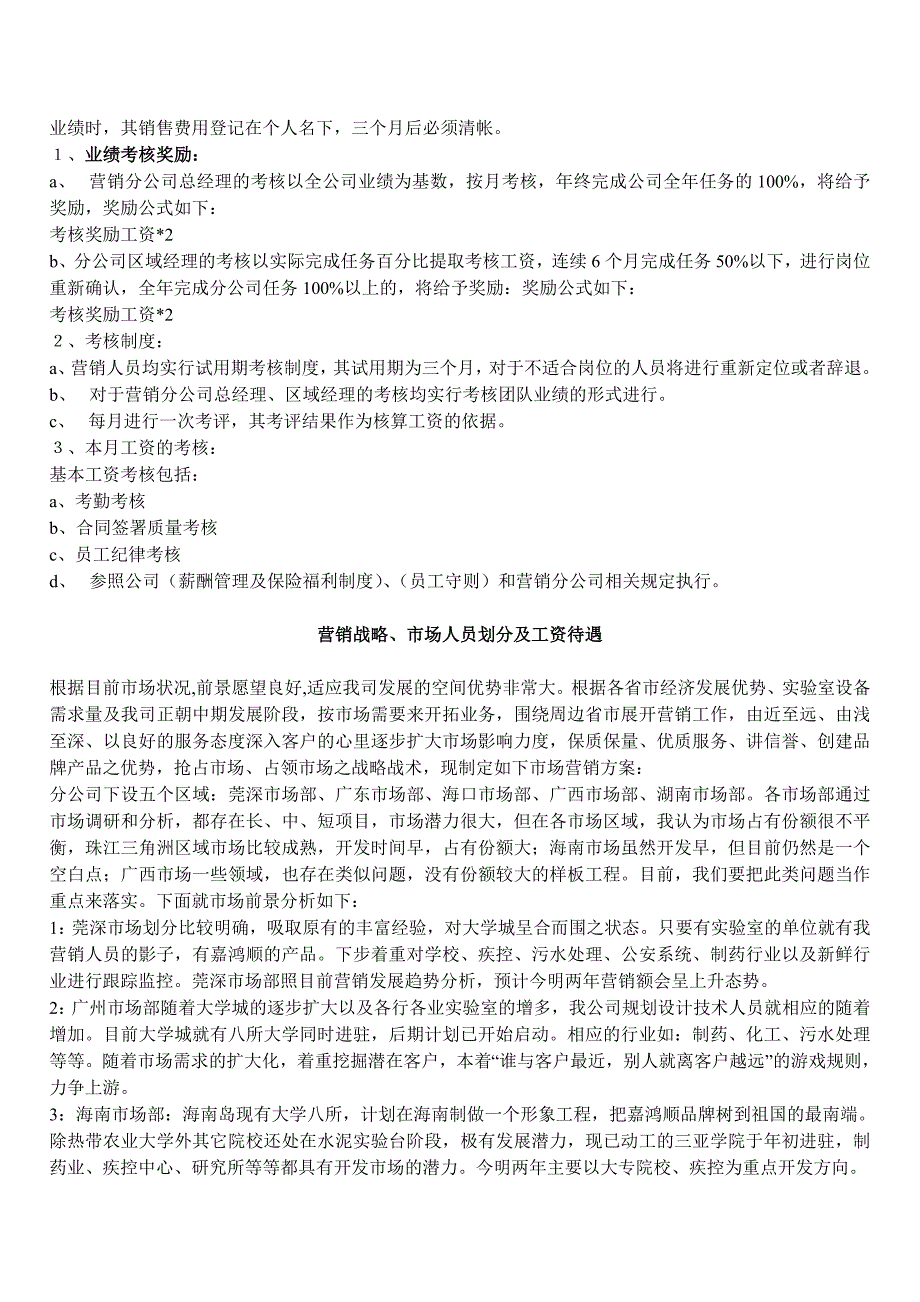 业绩时，其销售费用登记在个人名下，三个月后必须清帐。
１、业绩考核奖励：
a、　营销分公司总经理的考核以全公司业绩为基数，按月考核，年终完成公司全年任务的 100%，将给予奖励，奖励公式如下：
考核奖励工资*2
b、分公司区域经理的考核以实际完成任务百分比提取考核工资，连续 6 个月完成任务 50%以下，进行岗位重新确认，全年完成分公司任务 100%以上的，给予奖励：奖励公式如下：
考核奖励工资*2
２、考核制度：
a、营销人员均实行试用期考核制度，其试用期为三个月，对于不适合岗位的人员将进行重新定位或者辞退。
b、　对于营销分公司总经理、区域经理的考核均实行考核团队业绩的形式进行。
c、　每月进行一次考评，其考评结果作为核算工资的依据。
３、本月工资的考核：
基本工资考核包括：
a、考勤考核
b、合同签署质量考核
c、员工纪律考核
d、　参照公司（薪酬管理及保险福利制度）、（员工守则）和营销分公司相关规定执行。

营销战略、市场人员划分及工资待遇

根据目前市场状况,前景愿望良好,适应我司发展的空间优势非常大。根据各省市经济发展优势、实验室设备需求量及我司正朝中期发展阶段，按市场需要来开拓业务，围绕周边省市展开营销工作，由近至远、由浅至深、以良好的服务态度深入客户的心里逐步扩大市场影响力度，保质保量、优质服务、讲信誉、创建品牌产品之优势，抢占市场、占领市场之战略战术，现制定如下市场营销方案：
分公司下设五个区域：莞深市场部、广东市场部、海口市场部、广西市场部、湖南市场部。各市场部通过市场调研和分析，都存在长、中、短项目，市场潜力很大，但在各市场区域，我认为市场占有份额很不平衡，珠江三角洲区域市场比较成熟，开发时间早，占有份额大；海南市场虽然开发早，但目前仍然是一个空白点；广西市场一些领域，也存在类似问题，没有份额较大的样板工程。目前，我们要把此类问题当作重点来落实。下面就市场前景分析如下：
1：莞深市场划分比较明确，吸取原有的丰富经验，对大学城呈合而围之状态。只要有实验室的单位就有我营销人员的影子，有嘉鸿顺的产品。下步着重对学校、疾控、污水处理、公安系统、制药行业以及新鲜行业进行跟踪监控。莞深市场部照目前营销发展趋势分析，预计今明两年营销额会呈上升态势。
2：广州市场部随着大学城的逐步扩大以及各行各业实验室的增多，我公司规划设计技术人员就相应的随着增加。目前大学城就有八所大学同时进驻，后期计划已开始启动。相应的行业如：制药、化工、污水处理等等。随着市场需求的扩大化，着重挖掘潜在客户，本着“谁与客户最近，别人就离客户越远”的游戏规则，力争上游。
3：海南市场部：海南岛现有大学八所，计划在海南制做一个形象工程，把嘉鸿顺品牌树到祖国的最南端。除热带农业大学外其它院校还处在水泥实验台阶段，极有发展潜力，现已动工的三亚学院于年初进驻，制药业、疾控中心、研究所等等都具有开发市场的潜力。今明两年主要以大专院校、疾控为重点开发方向。